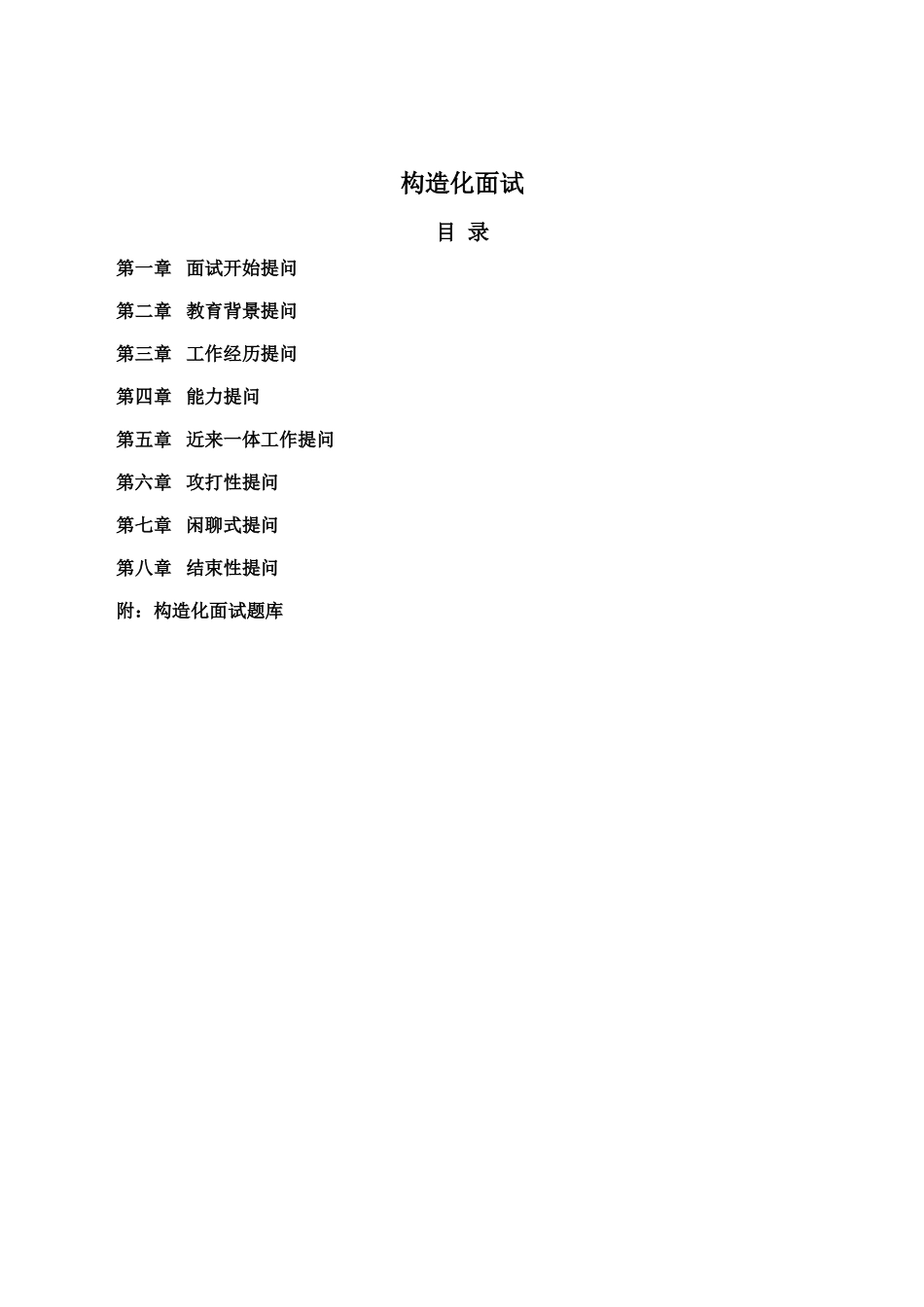 构造化面试

目 录

第一章 面试开始提问

第二章 教育背景提问

第三章 工作经历提问

第四章 能力提问

第五章 近来一体工作提问

第六章 攻打性提问

第七章 闲聊式提问

第八章 结束性提问

附：构造化面试题库